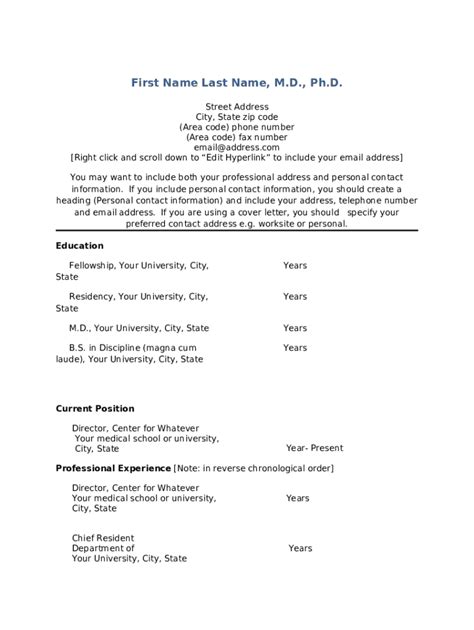 First Name Last Name, M.D., Ph.D.

Street Address
City, State zip code
(Area code) phone number
(Area code) fax number
email@address.com
[Right click and scroll down to "Edit Hyperlink" to include your email address]

You may want to include both your professional address and personal contact information. If you include personal contact information, you should create a heading (Personal contact information) and include your address, telephone number and email address. If you are using a cover letter, you should specify your preferred contact address e.g. worksite or personal.

Education

Fellowship, Your University, City, State Years

Residency, Your University, City, State Years

M.D., Your University, City, State Years

B.S. in Discipline (magna cum laude), Your University, City, State Years

Current Position

Director, Center for Whatever
Your medical school or university,
City, State Year- Present

Professional Experience [Note: in reverse chronological order]

Director, Center for Whatever
Your medical school or university, Years
City, State

Chief Resident
Department of Years
Your University, City, State